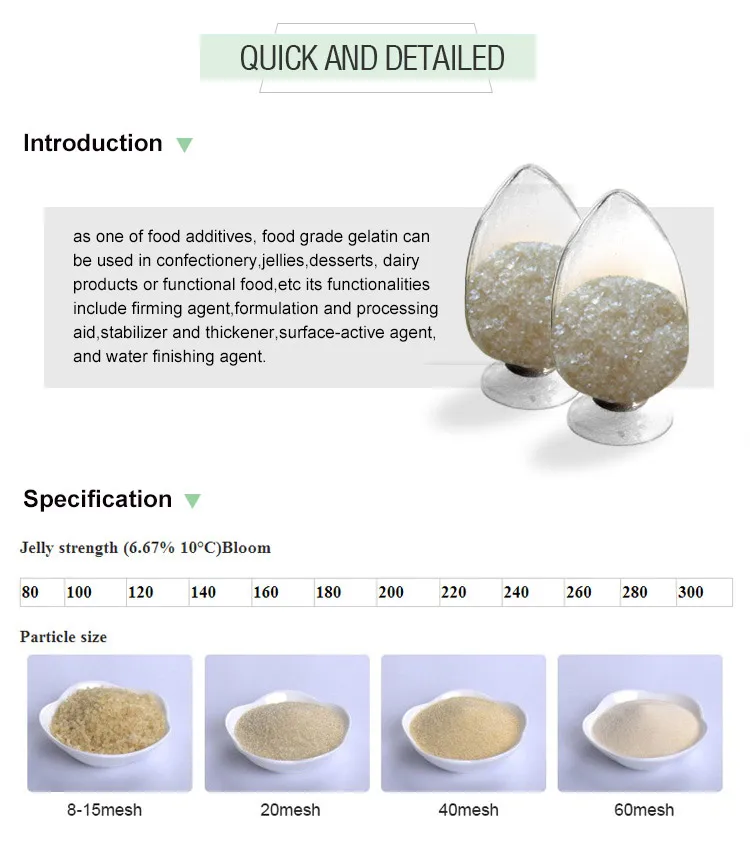 QUICK AND DETAILED

Introduction

as one of food additives, food grade gelatin can be used in confectionery,jellies,desserts, dairy products or functional food,etc its functionalities include firming agent,formulation and processing aid,stabilizer and thickener,surface-active agent, and water finishing agent.

Specification

Jelly strength (6.67% 10°C)Bloom

| 80 | 100 | 120 | 140 | 160 | 180 | 200 | 220 | 240 | 260 | 280 | 300 |
|---|---|---|---|---|---|---|---|---|---|---|---|

Particle size

8-15mesh

20mesh

40mesh

60mesh